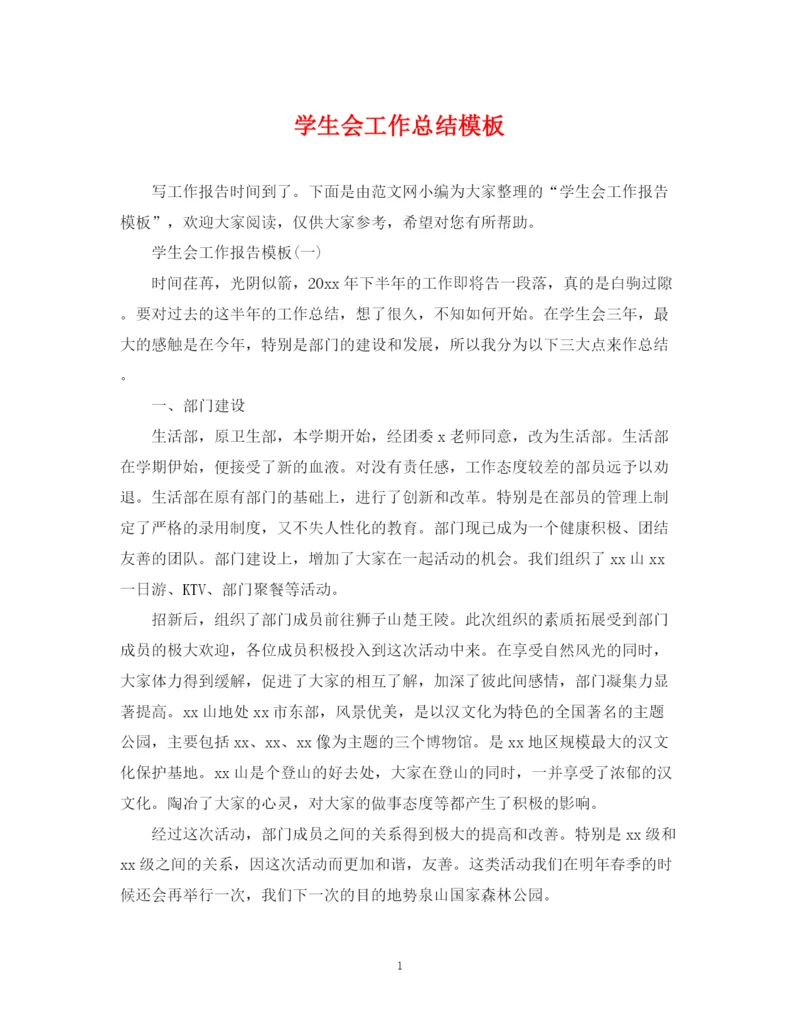 学生会工作总结模板

写工作报告时间到了。下面是由范文网小编为大家整理的“学生会工作报告模板”，欢迎大家阅读，仅供大家参考，希望对您有所帮助。

学生会工作报告模板(一)

时间荏苒，光阴似箭，20xx年下半年的工作即将告一段落，真的是白驹过隙。要对过去的这半年的工作总结，想了很久，不知如何开始。在学生会三年，最大的感触是在今年，特别是部门的建设和发展，所以我分为以下三大点来作总结。

一、部门建设

生活部，原卫生部，本学期开始，经团委x老师同意，改为生活部。生活部在学期伊始，便接受了新的血液。对没有责任感，工作态度较差的部员远予以劝退。生活部在原有部门的基础上，进行了创新和改革。特别是在部员的管理上制定了严格的录用制度，又不失人性化的教育。部门现已成为一个健康积极、团结友善的团队。部门建设上，增加了大家在一起活动的机会。我们组织了xx山xx一日游、KTV、部门聚餐等活动。

招新后，组织了部门成员前往狮子山楚王陵。此次组织的素质拓展受到部门成员的极大欢迎，各位成员积极投入到这次活动中来。在享受自然风光的同时，大家体力得到缓解，促进了大家的相互了解，加深了彼此间感情，部门凝集力显著提高。xx山地处xx市东部，风景优美，是以汉文化为特色的全国著名的主题公园，主要包括xx、xx、xx像为主题的三个博物馆。是xx地区规模最大的汉文化保护基地。xx山是个登山的好去处，大家在登山的同时，一并享受了浓郁的汉文化。陶冶了大家的心灵，对大家的做事态度等都产生了积极的影响。

经过这次活动，部门成员之间的关系得到极大的提高和改善。特别是xx级和xx级之间的关系，因这次活动而更加和谐，友善。这类活动我们在明年春季的时候还会再举行一次，我们下一次的目的地势泉山国家森林公园。

1